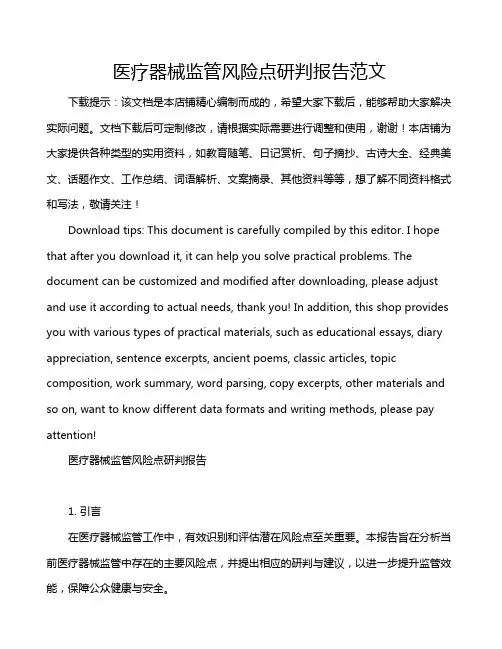 医疗器械监管风险点研判报告范文

下载提示：该文档是本店铺精心编制而成的，希望大家下载后，能够帮助大家解决实际问题。文档下载后可定制修改，请根据实际需要进行调整和使用，谢谢！本店铺为大家提供各种类型的实用资料，如教育随笔、日记赏析、句子摘抄、古诗大全、经典美文、话题作文、工作总结、词语解析、文案摘录、其他资料等等，想了解不同资料格式和写法，敬请关注！

Download tips: This document is carefully compiled by this editor. I hope that after you download it, it can help you solve practical problems. The document can be customized and modified after downloading, please adjust and use it according to actual needs, thank you! In addition, this shop provides you with various types of practical materials, such as educational essays, diary appreciation, sentence excerpts, ancient poems, classic articles, topic composition, work summary, word parsing, copy excerpts, other materials and so on, want to know different data formats and writing methods, please pay attention!

医疗器械监管风险点研判报告

1. 引言

在医疗器械监管工作中，有效识别和评估潜在风险点至关重要。本报告旨在分析当前医疗器械监管中存在的主要风险点，并提出相应的研判与建议，以进一步提升监管效能，保障公众健康与安全。